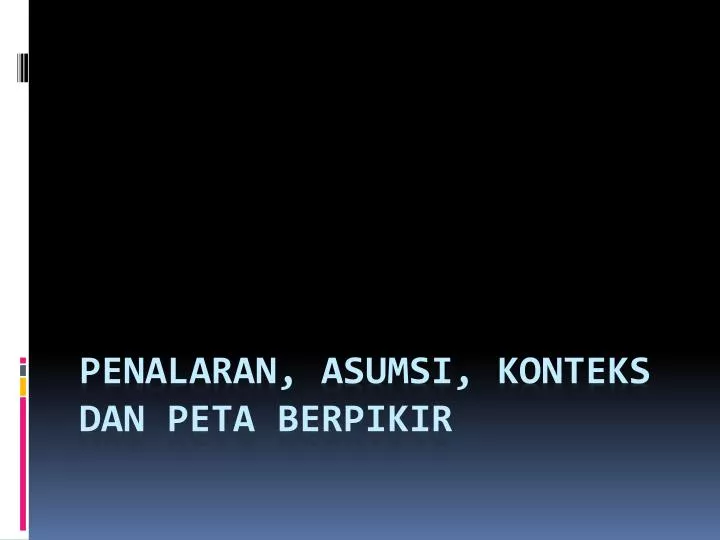 PENALARAN, ASUMSI, KONTEKS DAN PETA BERPIKIR